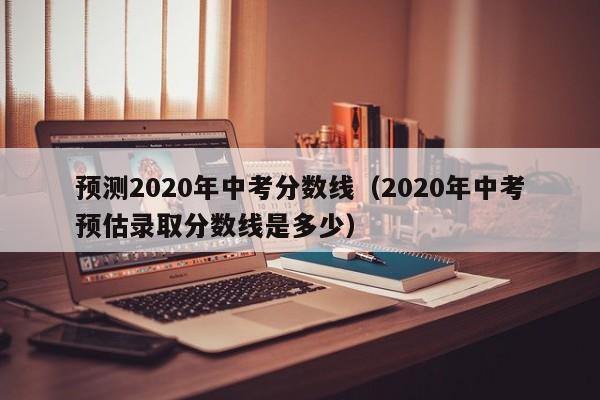 预测2020年中考分数线（2020年中考预估录取分数线是多少）